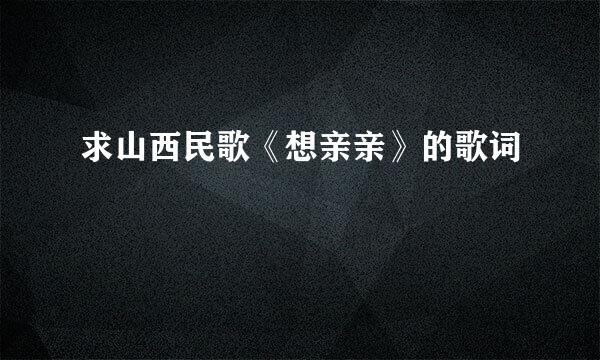 求山西民歌《想亲亲》的歌词